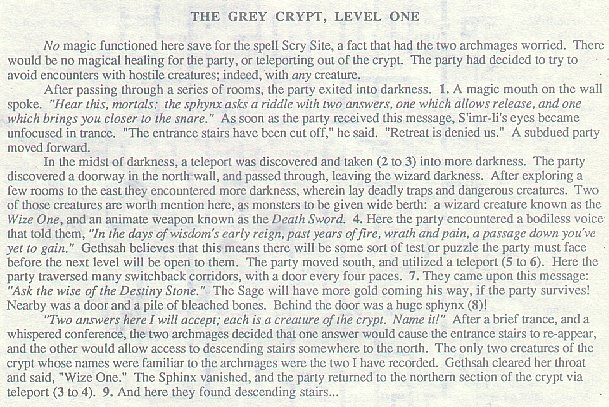 THE GREY CRYPT, LEVEL ONE

No magic functioned here save for the spell Scry Site, a fact that had the two archmages worried. There would be no magical healing for the party, or teleporting out of the crypt. The party had decided to try to avoid encounters with hostile creatures; indeed, with any creature.

After passing through a series of rooms, the party exited into darkness. 1. A magic mouth on the wall spoke. "Hear this, mortals: the sphynx asks a riddle with two answers, one which allows release, and one which brings you closer to the snare." As soon as the party received this message, S'imr-li's eyes became unfocused in trance. "The entrance stairs have been cut off," he said. "Retreat is denied us." A subdued party moved forward.

In the midst of darkness, a teleport was discovered and taken (2 to 3) into more darkness. The party discovered a doorway in the north wall, and passed through, leaving the wizard darkness. After exploring a few rooms to the east they encountered more darkness, wherein lay deadly traps and dangerous creatures. Two of those creatures are worth mention here, as monsters to be given wide berth: a wizard creature known as the Wize One, and an animate weapon known as the Death Sword. 4. Here the party encountered a bodiless voice that told them, "In the days of wisdom's early reign, past years of fire, wrath and pain, a passage down you've yet to gain." Gethsah believes that this means there will be some sort of test or puzzle the party must face before the next level will be open to them. The party moved south, and utilized a teleport (5 to 6). Here the party traversed many switchback corridors, with a door every four paces. 7. They came upon this message: "Ask the wise of the Destiny Stone." The Sage will have more gold coming his way, if the party survives! Nearby was a door and a pile of bleached bones. Behind the door was a huge sphynx (8)!

"Two answers here I will accept; each is a creature of the crypt. Name it!" After a brief trance, and a whispered conference, the two archmages decided that one answer would cause the entrance stairs to re-appear, and the other would allow access to descending stairs somewhere to the north. The only two creatures of the crypt whose names were familiar to the archmages were the two I have recorded. Gethsah cleared her throat and said, "Wize One." The Sphinx vanished, and the party returned to the northern section of the crypt via teleport (3 to 4). 9. And here they found descending stairs...